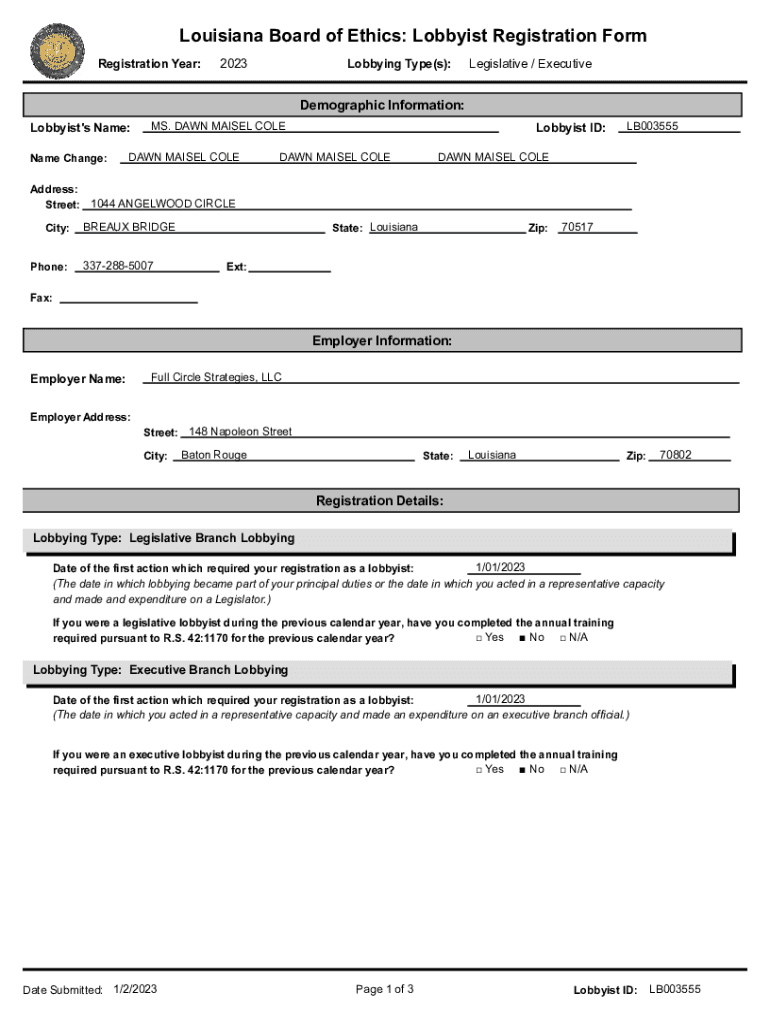 Louisiana Board of Ethics: Lobbyist Registration Form

Registration Year: 2023

Lobbying Type(s): Legislative / Executive

Demographic Information:

Lobbyist's Name: MS. DAWN MAISEL COLE

Lobbyist ID: LB003555

Name Change: DAWN MAISEL COLE DAWN MAISEL COLE DAWN MAISEL COLE

Address:
Street: 1044 ANGELWOOD CIRCLE

City: BREAUX BRIDGE State: Louisiana Zip: 70517

Phone: 337-288-5007 Ext:

Fax:

Employer Information:

Employer Name: Full Circle Strategies, LLC

Employer Address:
Street: 148 Napoleon Street
City: Baton Rouge State: Louisiana Zip: 70802

Registration Details:

Lobbying Type: Legislative Branch Lobbying

Date of the first action which required your registration as a lobbyist: 1/01/2023
(The date in which lobbying became part of your principal duties or the date in which you acted in a representative capacity and made and expenditure on a Legislator.)

If you were a legislative lobbyist during the previous calendar year, have you completed the annual training required pursuant to R.S. 42:1170 for the previous calendar year? □ Yes ■ No □ N/A

Lobbying Type: Executive Branch Lobbying

Date of the first action which required your registration as a lobbyist: 1/01/2023
(The date in which you acted in a representative capacity and made an expenditure on an executive branch official.)

If you were an executive lobbyist during the previous calendar year, have you completed the annual training required pursuant to R.S. 42:1170 for the previous calendar year? □ Yes ■ No □ N/A

Date Submitted: 1/2/2023

Page 1 of 3

Lobbyist ID: LB003555